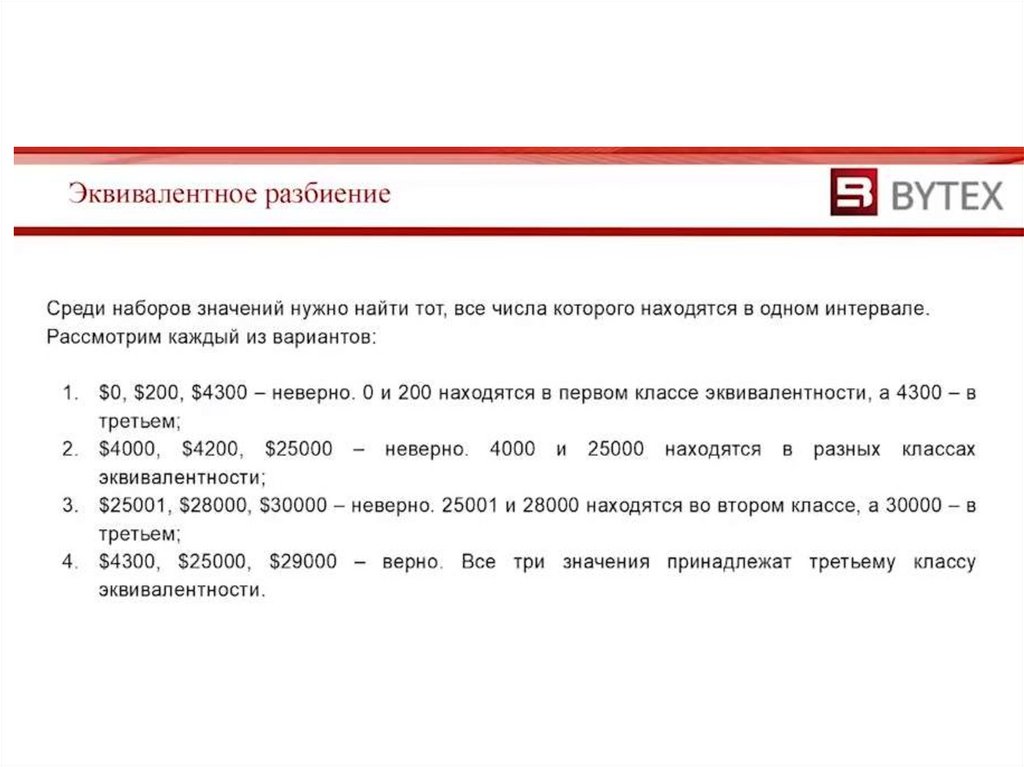 Эквивалентное разбиение

BYTEX

Среди наборов значений нужно найти тот, все числа которого находятся в одном интервале. Рассмотрим каждый из вариантов:

1. \$0, \$200, \$4300 – неверно. 0 и 200 находятся в первом классе эквивалентности, а 4300 – в третьем;
2. \$4000, \$4200, \$25000 – неверно. 4000 и 25000 находятся в разных классах эквивалентности;
3. \$25001, \$28000, \$30000 – неверно. 25001 и 28000 находятся во втором классе, а 30000 – в третьем;
4. \$4300, \$25000, \$29000 – верно. Все три значения принадлежат третьему классу эквивалентности.